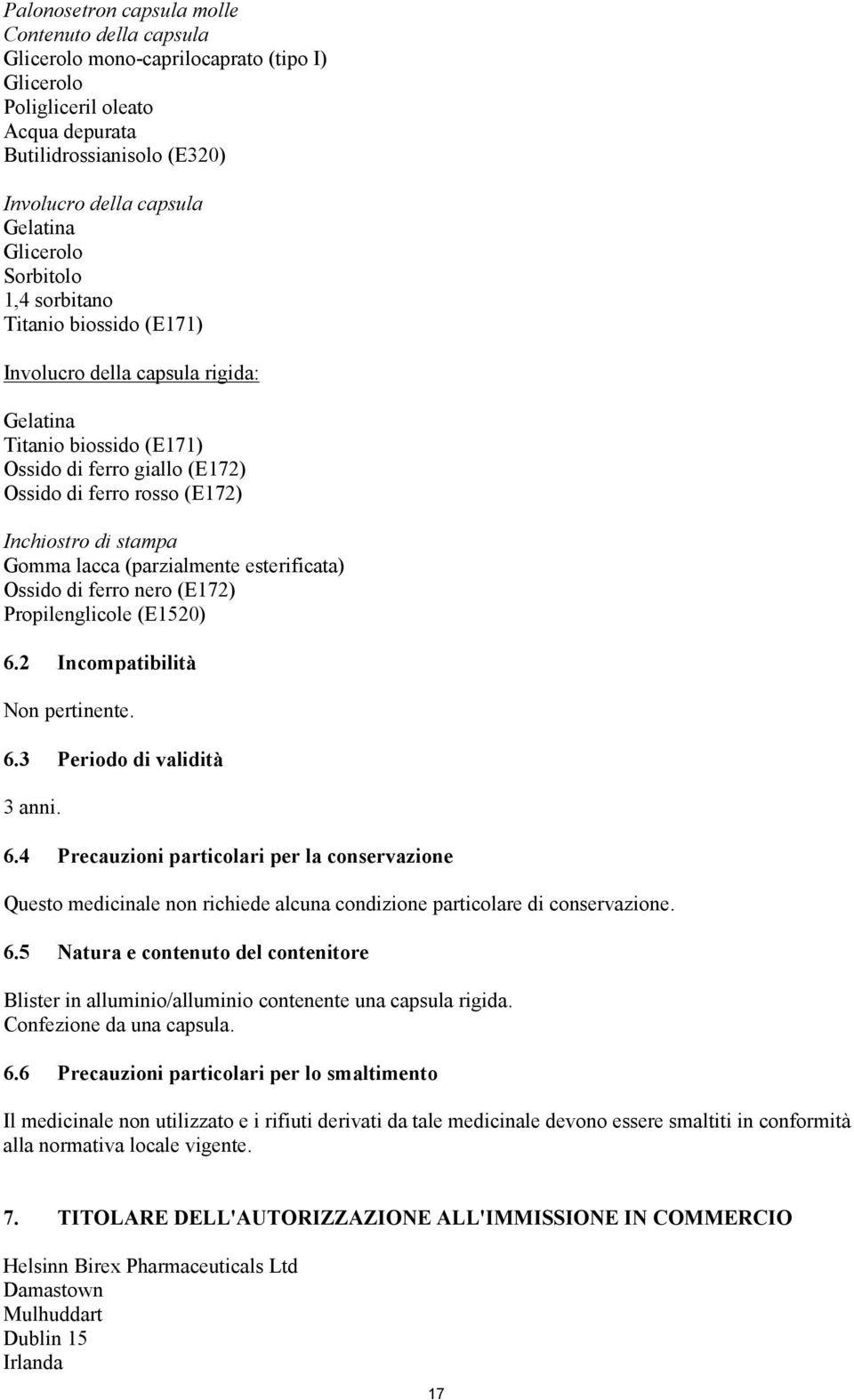 Palonosetron capsula molle
Contenuto della capsula
Glicerolo mono-caprilocaprato (tipo I)
Glicerolo
Poligliceril oleato
Acqua depurata
Butilidrossianisolo (E320)

Involucro della capsula
Gelatina
Glicerolo
Sorbitolo
1,4 sorbitano
Titanio biossido (E171)

Involucro della capsula rigida:

Gelatina
Titanio biossido (E171)
Ossido di ferro giallo (E172)
Ossido di ferro rosso (E172)

Inchiostro di stampa
Gomma lacca (parzialmente esterificata)
Ossido di ferro nero (E172)
Propilenglicole (E1520)

6.2 Incompatibilità

Non pertinente.

6.3 Periodo di validità

3 anni.

6.4 Precauzioni particolari per la conservazione

Questo medicinale non richiede alcuna condizione particolare di conservazione.

6.5 Natura e contenuto del contenitore

Blister in alluminio/alluminio contenente una capsula rigida.
Confezione da una capsula.

6.6 Precauzioni particolari per lo smaltimento

Il medicinale non utilizzato e i rifiuti derivati da tale medicinale devono essere smaltiti in conformità alla normativa locale vigente.

7. TITOLARE DELL'AUTORIZZAZIONE ALL'IMMISSIONE IN COMMERCIO

Helsinn Birex Pharmaceuticals Ltd
Damastown
Mulhuddart
Dublin 15
Irlanda

17